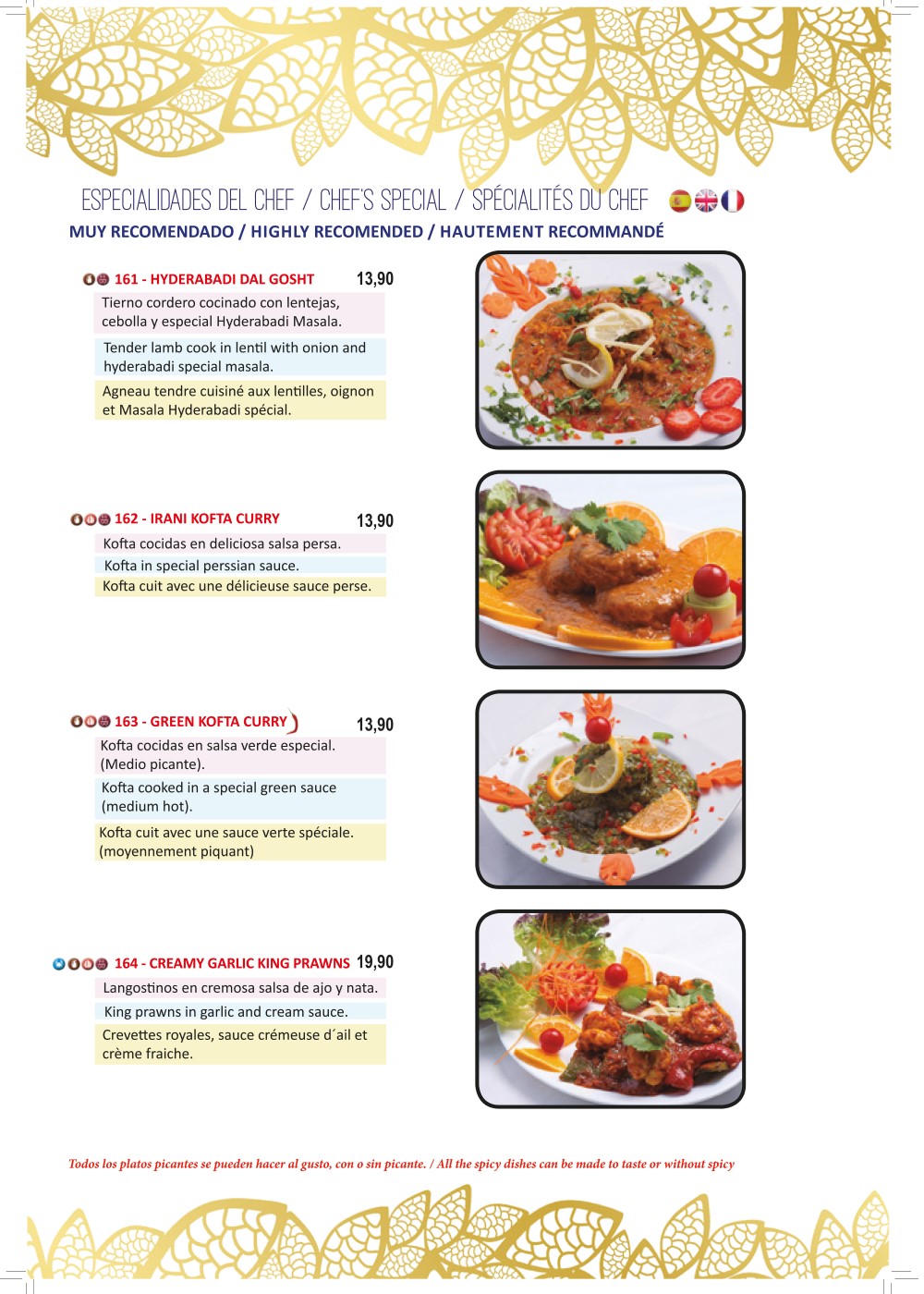 ESPECIALIDADES DEL CHEF / CHEF'S SPECIAL / SPÉCIALITÉS DU CHEF

MUY RECOMENDADO / HIGHLY RECOMENDED / HAUTEMENT RECOMMANDÉ

161 - HYDERABADI DAL GOSHT 13,90

Tierno cordero cocinado con lentejas, cebolla y especial Hyderabadi Masala.

Tender lamb cook in lentil with onion and hyderabadi special masala.

Agneau tendre cuisiné aux lentilles, oignon et Masala Hyderabadi spécial.

162 - IRANI KOFTA CURRY 13,90

Kofta cocidas en deliciosa salsa persa.

Kofta in special perssian sauce.

Kofta cuit avec une délicieuse sauce perse.

163 - GREEN KOFTA CURRY 13,90

Kofta cocidas en salsa verde especial. (Medio picante).

Kofta cooked in a special green sauce (medium hot).

Kofta cuit avec une sauce verte spéciale. (moyennement piquant)

164 - CREAMY GARLIC KING PRAWNS 19,90

Langostinos en cremosa salsa de ajo y nata.

King prawns in garlic and cream sauce.

Crevettes royales, sauce crémeuse d´ail et crème fraiche.

Todos los platos picantes se pueden hacer al gusto, con o sin picante. / All the spicy dishes can be made to taste or without spicy